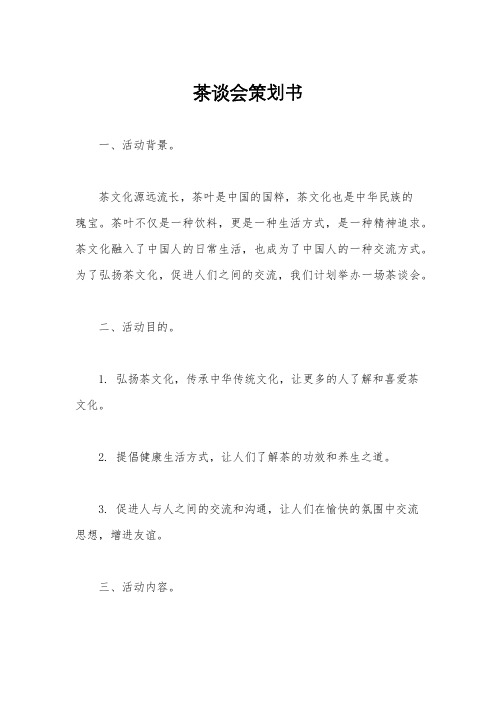 茶谈会策划书

一、活动背景。

茶文化源远流长，茶叶是中国的国粹，茶文化也是中华民族的瑰宝。茶叶不仅是一种饮料，更是一种生活方式，是一种精神追求。茶文化融入了中国人的日常生活，也成为了中国人的一种交流方式。为了弘扬茶文化，促进人们之间的交流，我们计划举办一场茶谈会。

二、活动目的。

1. 弘扬茶文化，传承中华传统文化，让更多的人了解和喜爱茶文化。

2. 提倡健康生活方式，让人们了解茶的功效和养生之道。

3. 促进人与人之间的交流和沟通，让人们在愉快的氛围中交流思想，增进友谊。

三、活动内容。